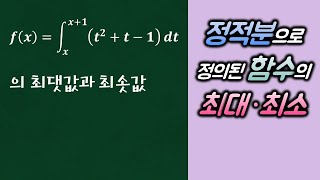 $f(x) = \int_{x}^{x+1} (t^2 + t - 1)\,dt$

의 최댓값과 최솟값

정적분으로

정의된 함수의

최대·최소